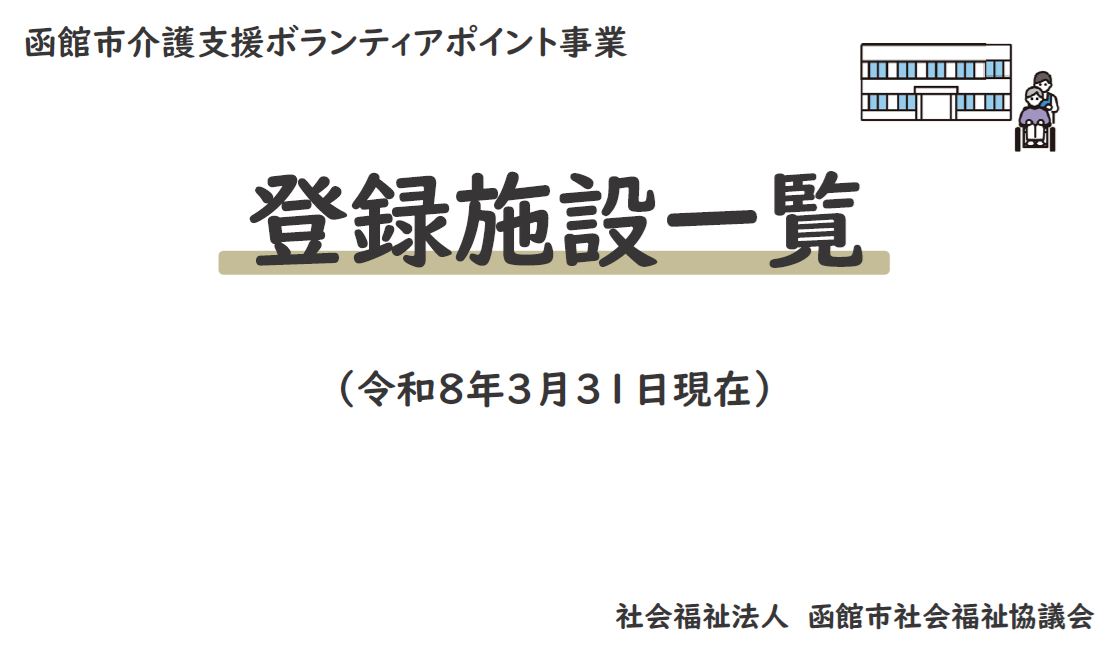 函館市介護支援ボランティアポイント事業

登録施設一覧

（令和８年３月３１日現在）

社会福祉法人　函館市社会福祉協議会